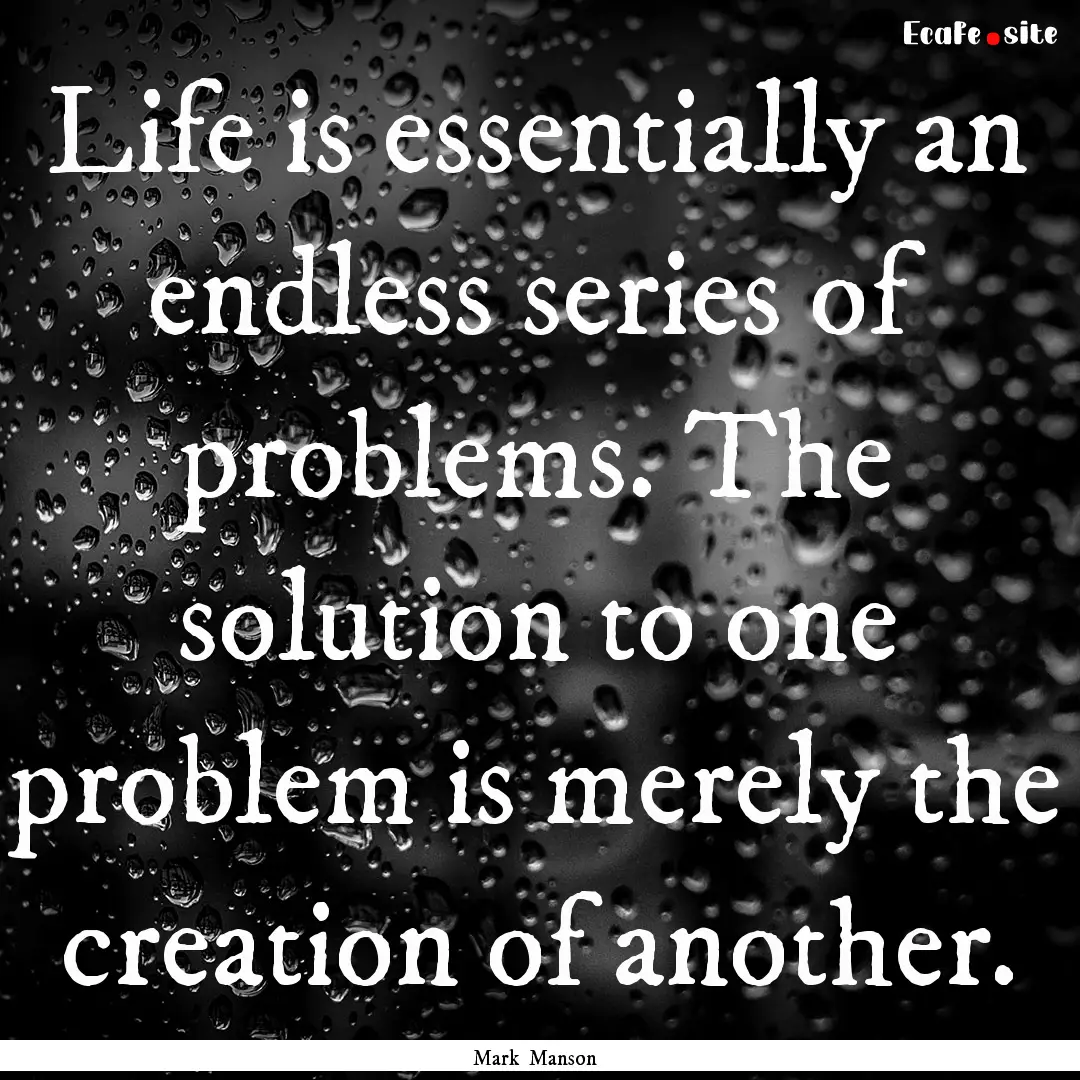 EcaFe.site

Life is essentially an endless series of problems. The solution to one problem is merely the creation of another.

Mark Manson